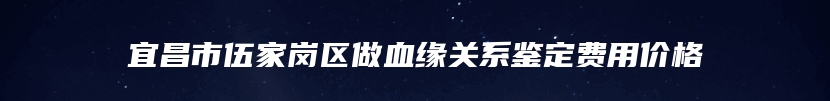 宜昌市伍家岗区做血缘关系鉴定费用价格